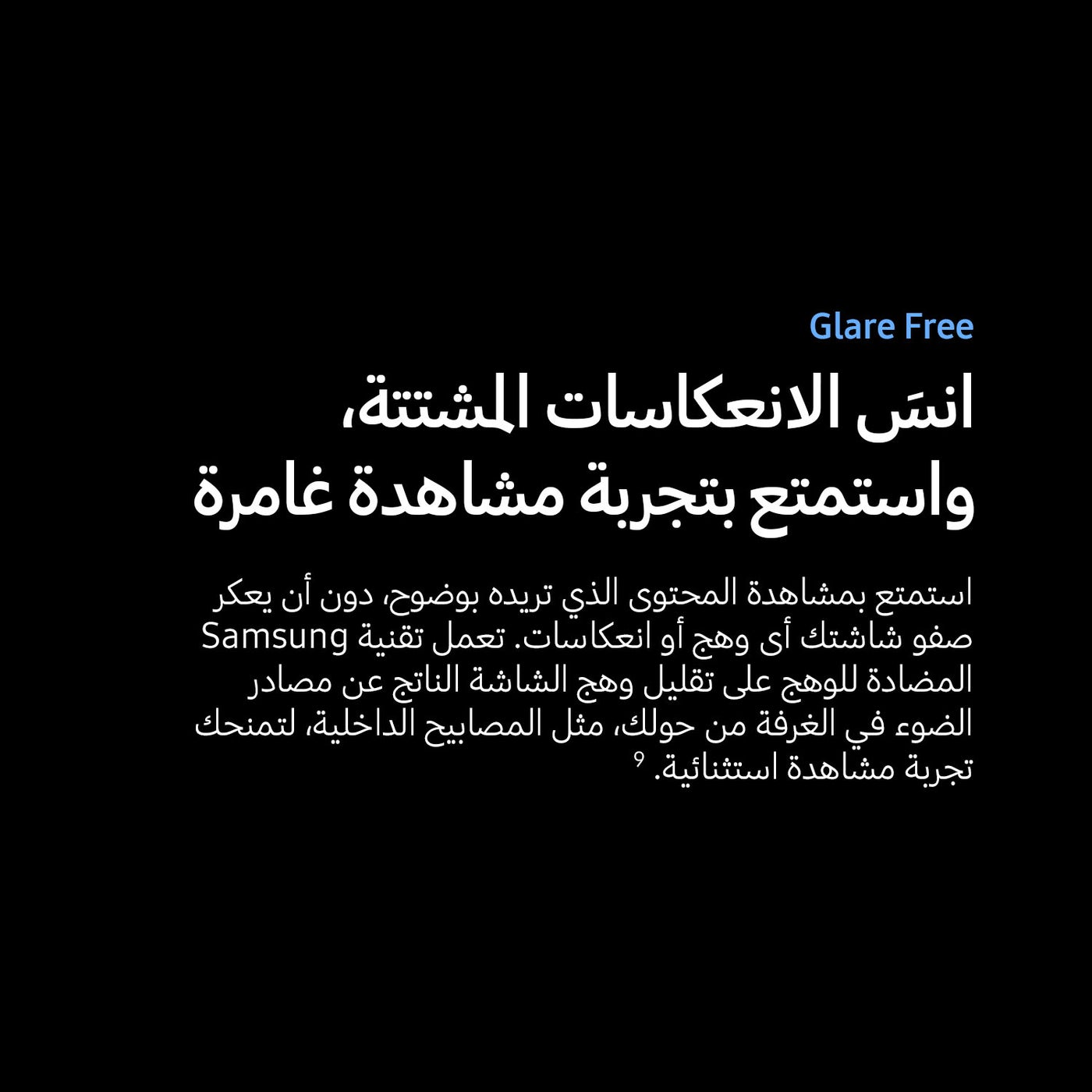 Glare Free

انسَ الانعكاسات المشتتة،
واستمتع بتجربة مشاهدة غامرة

استمتع بمشاهدة المحتوى الذي تريده بوضوح، دون أن يعكر صفو شاشتك أى وهج أو انعكاسات. تعمل تقنية Samsung المضادة للوهج على تقليل وهج الشاشة الناتج عن مصادر الضوء في الغرفة من حولك، مثل المصابيح الداخلية، لتمنحك تجربة مشاهدة استثنائية. $^{9}$